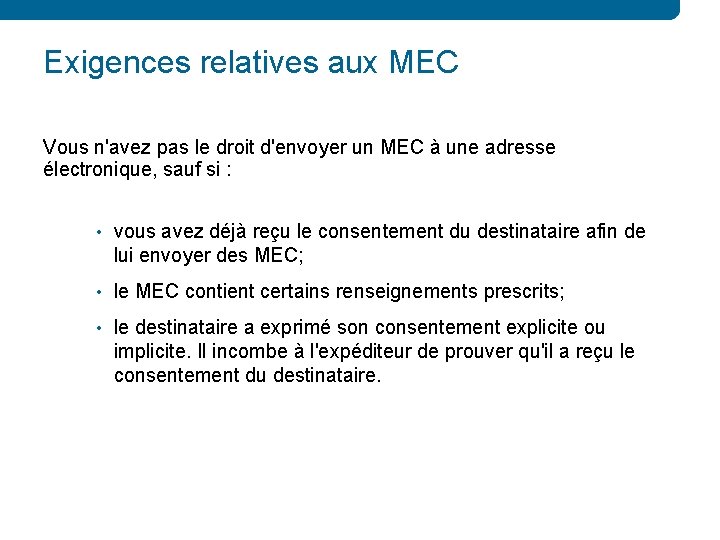 Exigences relatives aux MEC

Vous n'avez pas le droit d'envoyer un MEC à une adresse électronique, sauf si :

• vous avez déjà reçu le consentement du destinataire afin de lui envoyer des MEC;
• le MEC contient certains renseignements prescrits;
• le destinataire a exprimé son consentement explicite ou implicite. Il incombe à l'expéditeur de prouver qu'il a reçu le consentement du destinataire.